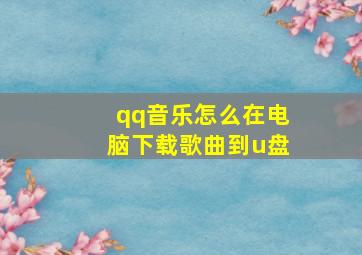 qq音乐怎么在电脑下载歌曲到u盘